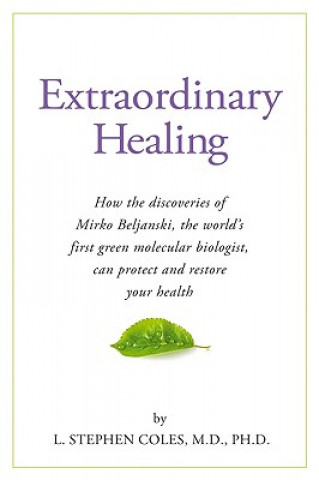 Extraordinary Healing

How the discoveries of Mirko Beljanski, the world's first green molecular biologist, can protect and restore your health

by
L. STEPHEN COLES, M.D., PH.D.